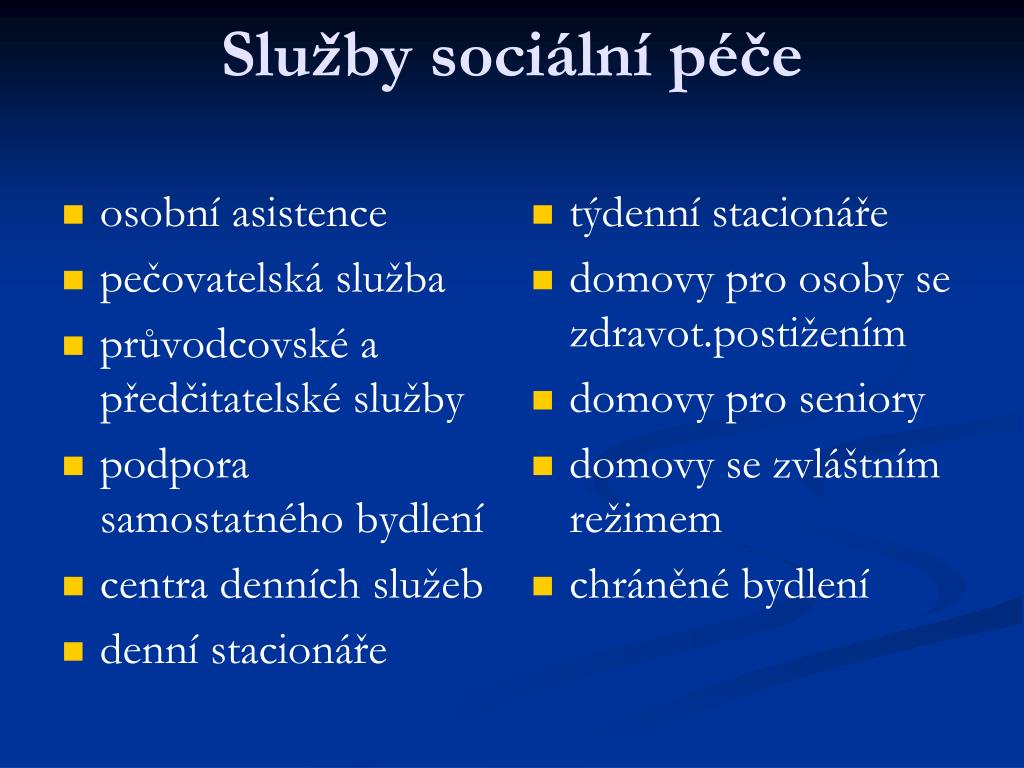 Služby sociální péče

- osobní asistence
- pečovatelská služba
- průvodcovské a předčitatelské služby
- podpora samostatného bydlení
- centra denních služeb
- denní stacionáře

- týdenní stacionáře
- domovy pro osoby se zdravot.postižením
- domovy pro seniory
- domovy se zvláštním režimem
- chráněné bydlení